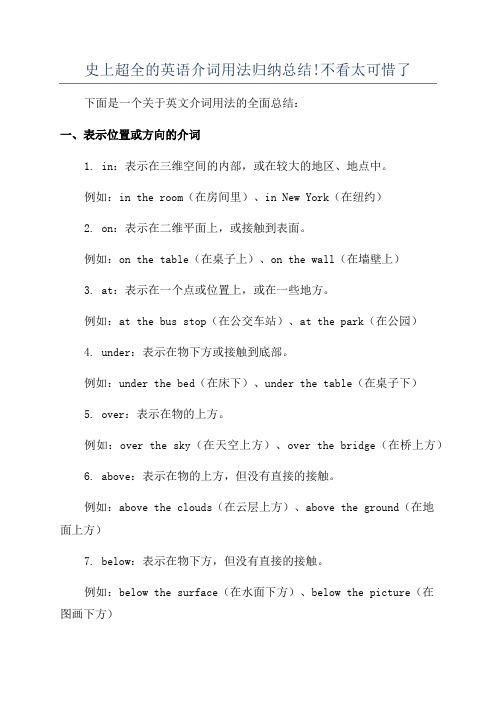 史上超全的英语介词用法归纳总结!不看太可惜了

下面是一个关于英文介词用法的全面总结：

一、表示位置或方向的介词

1. in：表示在三维空间的内部，或在较大的地区、地点中。

例如：in the room（在房间里）、in New York（在纽约）

2. on：表示在二维平面上，或接触到表面。

例如：on the table（在桌子上）、on the wall（在墙壁上）

3. at：表示在一个点或位置上，或在一些地方。

例如：at the bus stop（在公交车站）、at the park（在公园）

4. under：表示在物下方或接触到底部。

例如：under the bed（在床下）、under the table（在桌子下）

5. over：表示在物的上方。

例如：over the sky（在天空上方）、over the bridge（在桥上方）

6. above：表示在物的上方，但没有直接的接触。

例如：above the clouds（在云层上方）、above the ground（在地面上方）

7. below：表示在物下方，但没有直接的接触。

例如：below the surface（在水面下方）、below the picture（在图画下方）